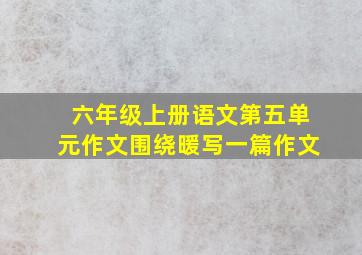 六年级上册语文第五单元作文围绕暖写一篇作文